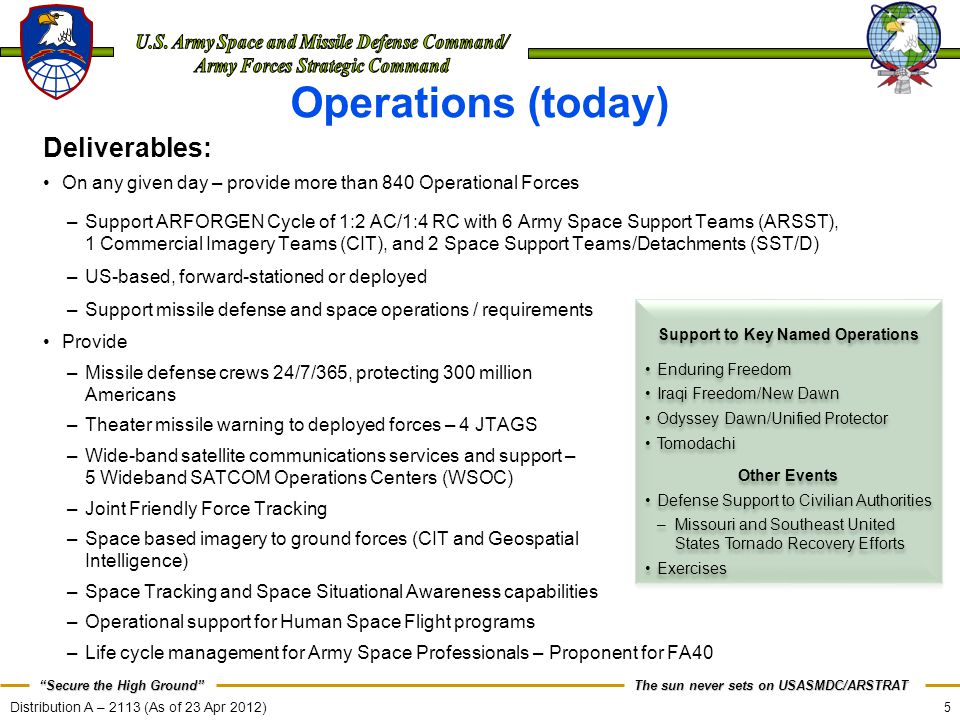 U.S. Army Space and Missile Defense Command/
Army Forces Strategic Command

Operations (today)

Deliverables:

• On any given day – provide more than 840 Operational Forces
– Support ARFORGEN Cycle of 1:2 AC/1:4 RC with 6 Army Space Support Teams (ARSST), 1 Commercial Imagery Teams (CIT), and 2 Space Support Teams/Detachments (SST/D)
– US-based, forward-stationed or deployed
– Support missile defense and space operations / requirements
• Provide
– Missile defense crews 24/7/365, protecting 300 million Americans
– Theater missile warning to deployed forces – 4 JTAGS
– Wide-band satellite communications services and support – 5 Wideband SATCOM Operations Centers (WSOC)
– Joint Friendly Force Tracking
– Space based imagery to ground forces (CIT and Geospatial Intelligence)
– Space Tracking and Space Situational Awareness capabilities
– Operational support for Human Space Flight programs
– Life cycle management for Army Space Professionals – Proponent for FA40

Support to Key Named Operations
• Enduring Freedom
• Iraqi Freedom/New Dawn
• Odyssey Dawn/Unified Protector
• Tomodachi

Other Events
• Defense Support to Civilian Authorities
– Missouri and Southeast United States Tornado Recovery Efforts
• Exercises

"Secure the High Ground"
The sun never sets on USASMDC/ARSTRAT

Distribution A – 2113 (As of 23 Apr 2012)
5